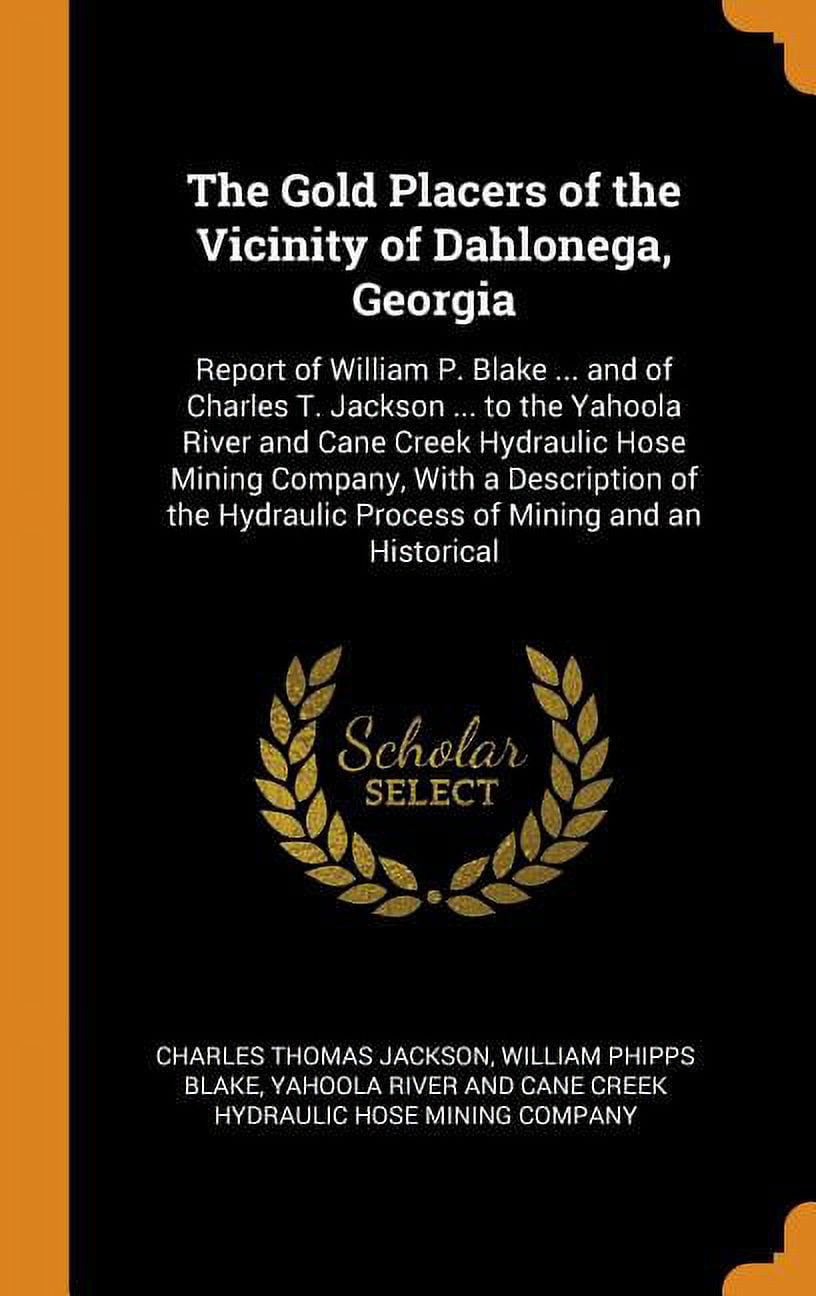 The Gold Placers of the Vicinity of Dahlonega, Georgia

Report of William P. Blake ... and of Charles T. Jackson ... to the Yahoola River and Cane Creek Hydraulic Hose Mining Company, With a Description of the Hydraulic Process of Mining and an Historical

Scholar SELECT

CHARLES THOMAS JACKSON, WILLIAM PHIPPS BLAKE, YAHOOLA RIVER AND CANE CREEK HYDRAULIC HOSE MINING COMPANY